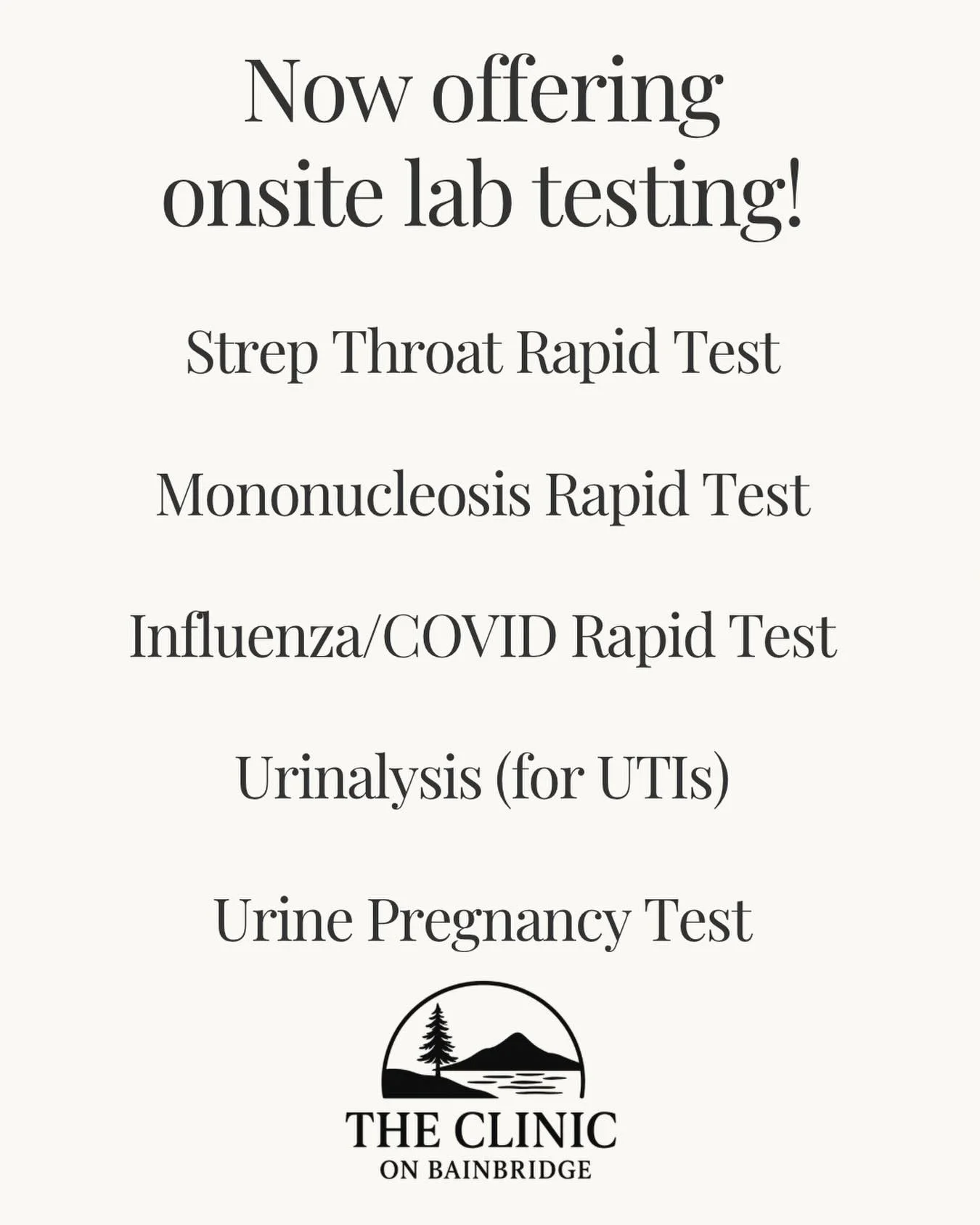 Now offering onsite lab testing!

Strep Throat Rapid Test

Mononucleosis Rapid Test

Influenza/COVID Rapid Test

Urinalysis (for UTIs)

Urine Pregnancy Test

THE CLINIC
ON BAINBRIDGE